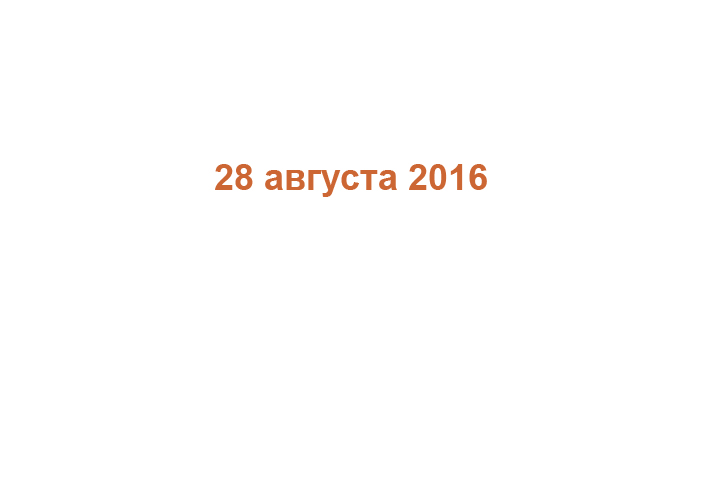 28 августа 2016